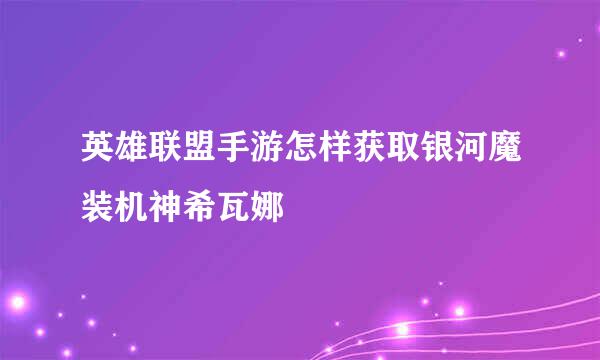 英雄联盟手游怎样获取银河魔装机神希瓦娜